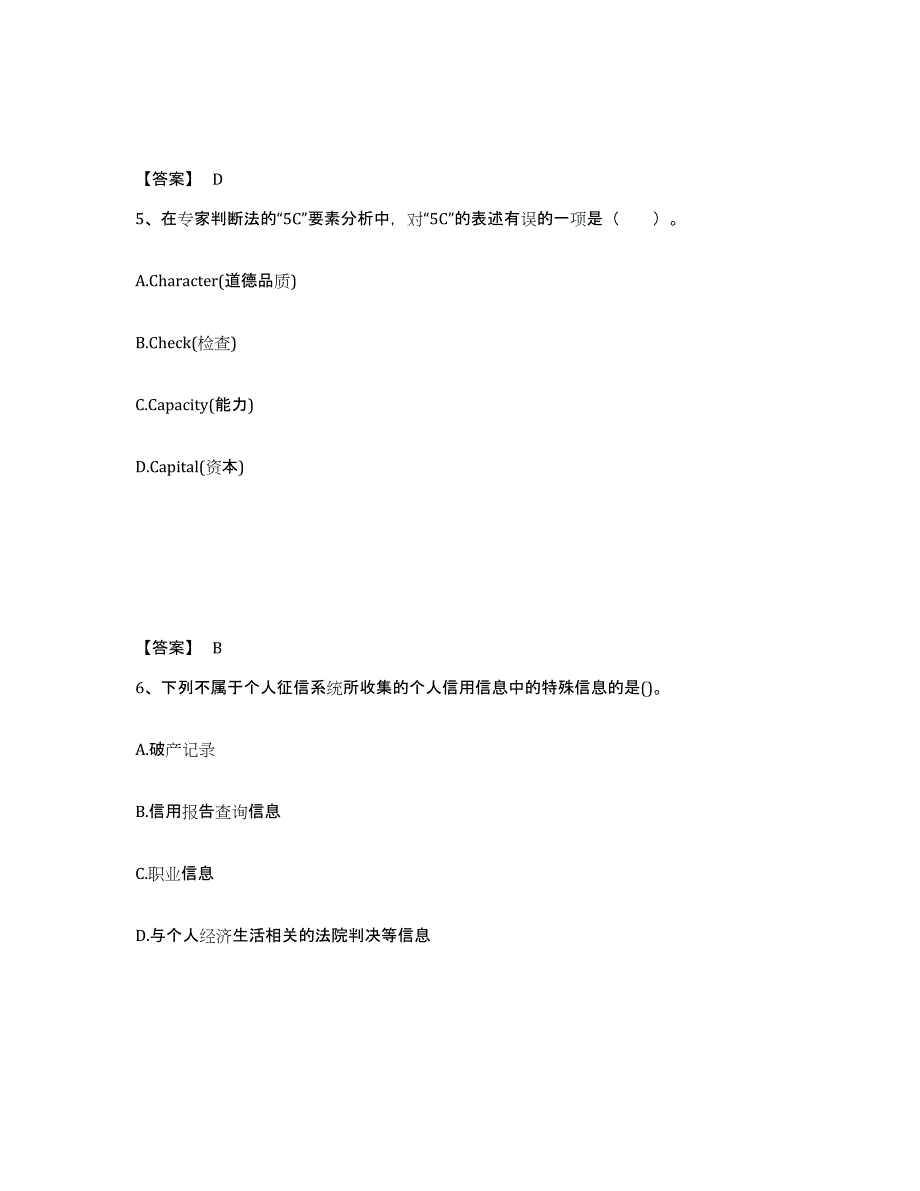 【答案】 D

5、在专家判断法的“5C”要素分析中，对“5C”的表述有误的一项是（　　）。

A.Character(道德品质)

B.Check(检查)

C.Capacity(能力)

D.Capital(资本)

【答案】 B

6、下列不属于个人征信系统所收集的个人信用信息中的特殊信息的是()。

A.破产记录

B.信用报告查询信息

C.职业信息

D.与个人经济生活相关的法院判决等信息